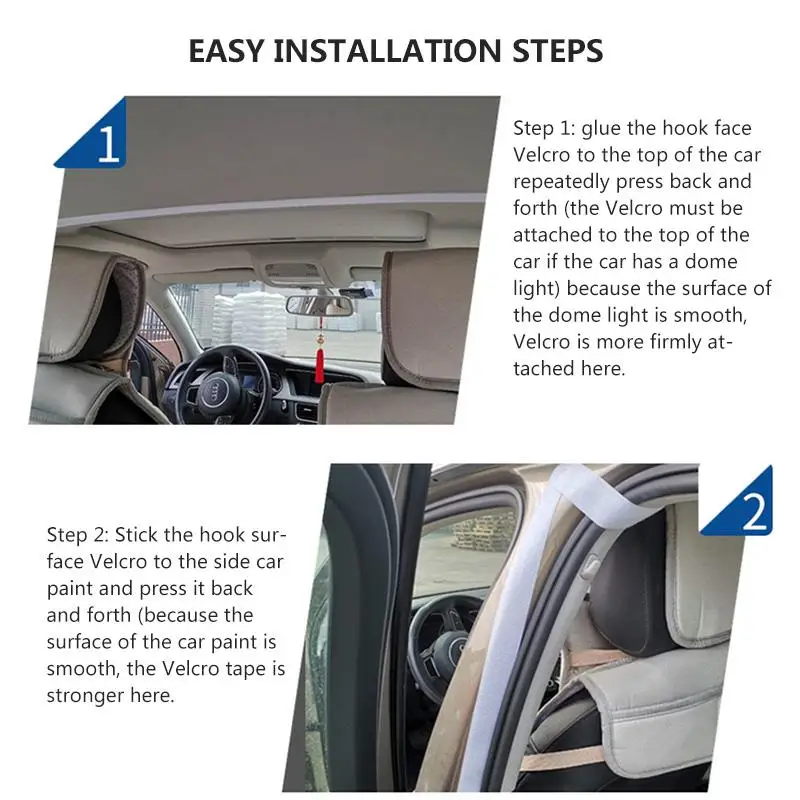 EASY INSTALLATION STEPS

1

Step 1: glue the hook face Velcro to the top of the car repeatedly press back and forth (the Velcro must be attached to the top of the car if the car has a dome light) because the surface of the dome light is smooth, Velcro is more firmly attached here.

2

Step 2: Stick the hook surface Velcro to the side car paint and press it back and forth (because the surface of the car paint is smooth, the Velcro tape is stronger here.